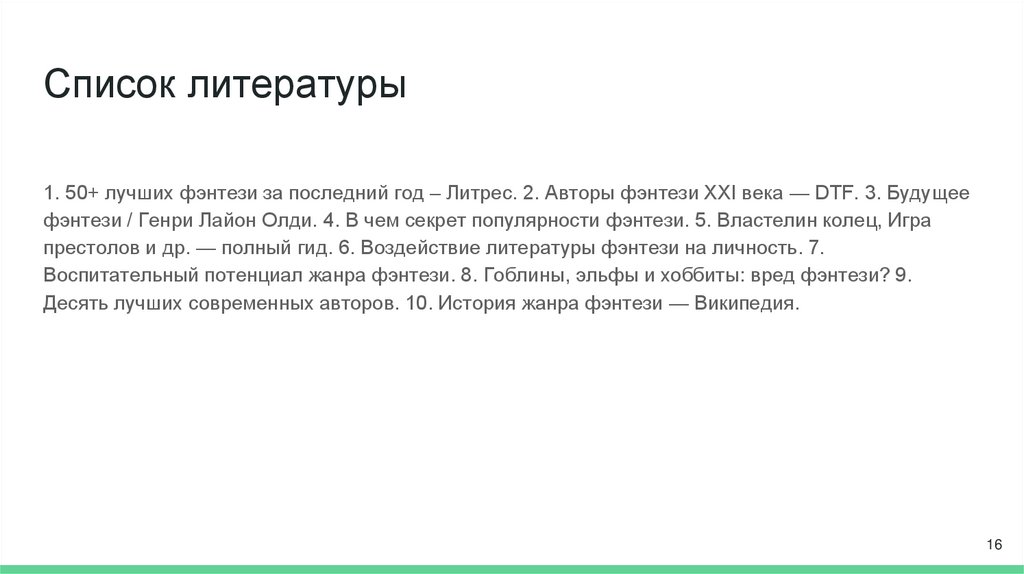 Список литературы

1. 50+ лучших фэнтези за последний год – Литрес. 2. Авторы фэнтези XXI века — DTF. 3. Будущее фэнтези / Генри Лайон Олди. 4. В чем секрет популярности фэнтези. 5. Властелин колец, Игра престолов и др. — полный гид. 6. Воздействие литературы фэнтези на личность. 7. Воспитательный потенциал жанра фэнтези. 8. Гоблины, эльфы и хоббиты: вред фэнтези? 9. Десять лучших современных авторов. 10. История жанра фэнтези — Википедия.

16